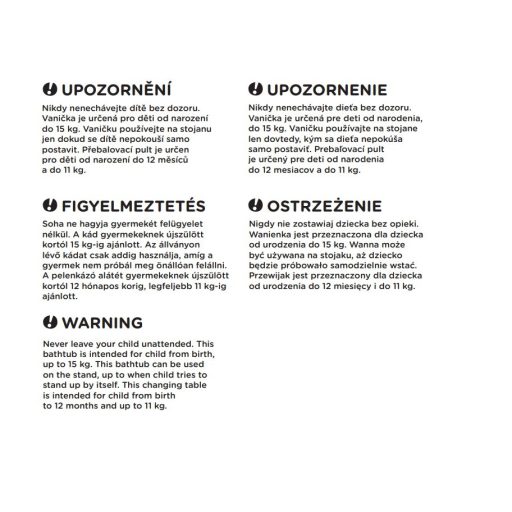 UPOZORNĚNÍ

Nikdy nenechávejte dítě bez dozoru. Vanička je určená pro děti od narození do 15 kg. Vaničku používejte na stojanu jen dokud se dítě nepokouší samo postavit. Přebalovací pult je určen pro děti od narození do 12 měsíců a do 11 kg.

FIGYELMEZTETÉS

Soha ne hagyja gyermekét felügyelet nélkül. A kád gyermekeknek újszülött kortól 15 kg-ig ajánlott. Az állványon lévő kádat csak addig használja, amíg a gyermek nem próbál meg önállóan felállni. A pelenkázó alátét gyermekeknek újszülött kortól 12 hónapos korig, legfeljebb 11 kg-ig ajánlott.

WARNING

Never leave your child unattended. This bathtub is intended for child from birth, up to 15 kg. This bathtub can be used on the stand, up to when child tries to stand up by itself. This changing table is intended for child from birth to 12 months and up to 11 kg.

UPOZORNENIE

Nikdy nenechávajte dieťa bez dozoru. Vanička je určená pre deti od narodenia, do 15 kg. Vaničku používajte na stojane len dovtedy, kým sa dieťa nepokúša samo postaviť. Prebaľovací pult je určený pre deti od narodenia do 12 mesiacov a do 11 kg.

OSTRZEŻENIE

Nigdy nie zostawiaj dziecka bez opieki. Wanienka jest przeznaczona dla dziecka od urodzenia do 15 kg. Wanna może być używana na stojaku, aż dziecko będzie próbowało samodzielnie wstać. Przewijak jest przeznaczony dla dziecka od urodzenia do 12 miesięcy i do 11 kg.